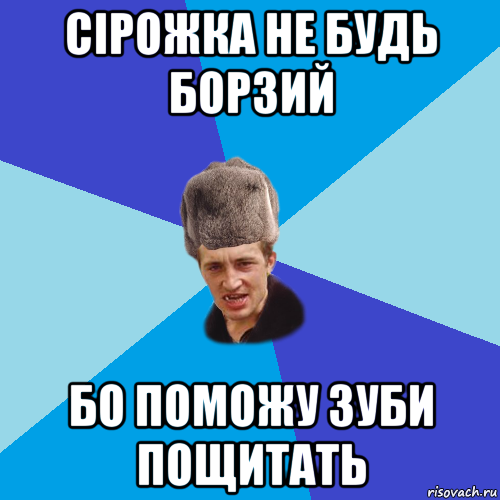 СІРОЖКА НЕ БУДЬ БОРЗИЙ

БО ПОМОЖУ ЗУБИ ПОЩИТАТЬ

risovach.ru